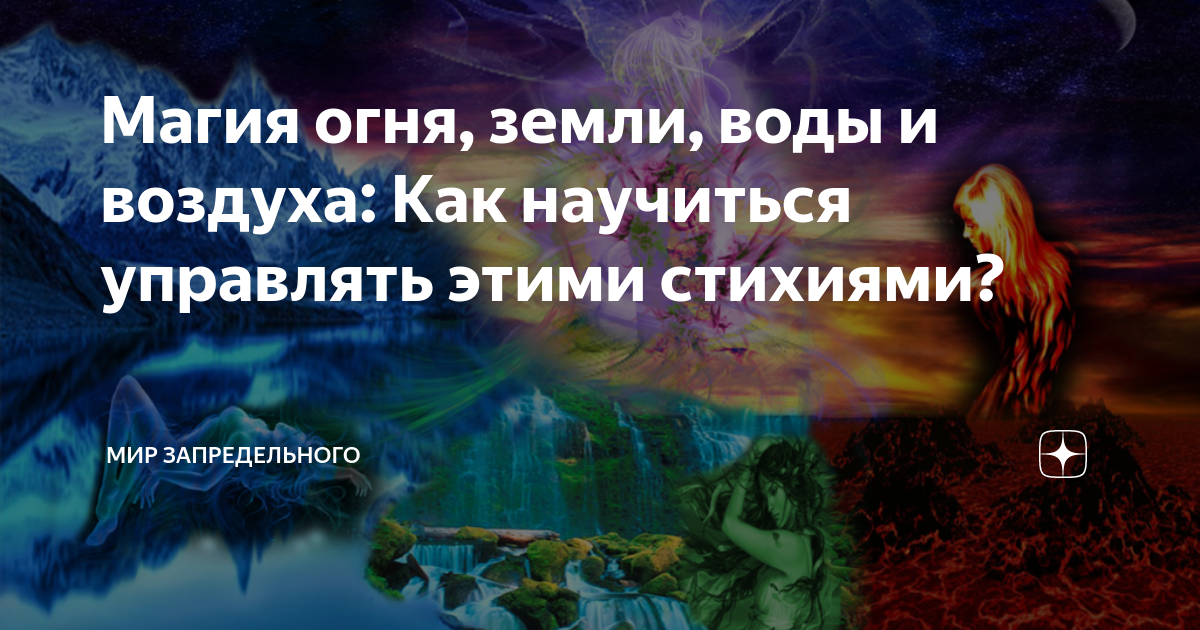 Магия огня, земли, воды и воздуха: Как научиться управлять этими стихиями?

МИР ЗАПРЕДЕЛЬНОГО